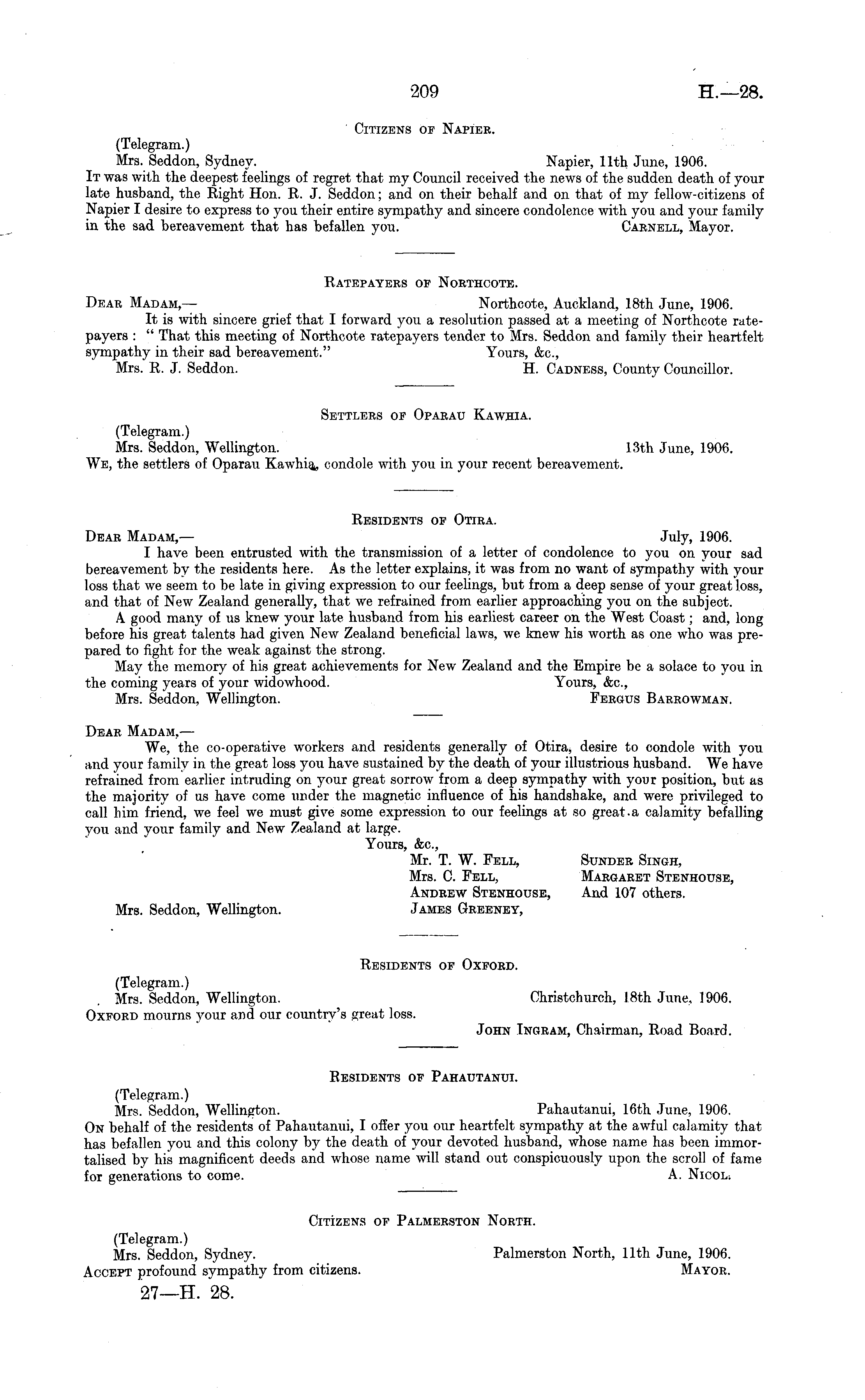 209 H.—28.

Citizens of Napier.

(Telegram.)
Mrs. Seddon, Sydney. Napier, 11th June, 1906.
It was with the deepest feelings of regret that my Council received the news of the sudden death of your late husband, the Right Hon. R. J. Seddon; and on their behalf and on that of my fellow-citizens of Napier I desire to express to you their entire sympathy and sincere condolence with you and your family in the sad bereavement that has befallen you. Carnell, Mayor.

Ratepayers of Northcote.

Dear Madam,— Northcote, Auckland, 18th June, 1906.
It is with sincere grief that I forward you a resolution passed at a meeting of Northcote ratepayers: "That this meeting of Northcote ratepayers tender to Mrs. Seddon and family their heartfelt sympathy in their sad bereavement." Yours, &c.,
Mrs. R. J. Seddon. H. Cadness, County Councillor.

Settlers of Oparau Kawhia.

(Telegram.)
Mrs. Seddon, Wellington. 13th June, 1906.
We, the settlers of Oparau Kawhia, condole with you in your recent bereavement.

Residents of Otira.

Dear Madam,— July, 1906.
I have been entrusted with the transmission of a letter of condolence to you on your sad bereavement by the residents here. As the letter explains, it was from no want of sympathy with your loss that we seem to be late in giving expression to our feelings, but from a deep sense of your great loss, and that of New Zealand generally, that we refrained from earlier approaching you on the subject.

A good many of us knew your late husband from his earliest career on the West Coast; and, long before his great talents had given New Zealand beneficial laws, we knew his worth as one who was prepared to fight for the weak against the strong.

May the memory of his great achievements for New Zealand and the Empire be a solace to you in the coming years of your widowhood. Yours, &c.,
Mrs. Seddon, Wellington. Fergus Barrowman.

Dear Madam,—
We, the co-operative workers and residents generally of Otira, desire to condole with you and your family in the great loss you have sustained by the death of your illustrious husband. We have refrained from earlier intruding on your great sorrow from a deep sympathy with your position, but as the majority of us have come under the magnetic influence of his handshake, and were privileged to call him friend, we feel we must give some expression to our feelings at so great a calamity befalling you and your family and New Zealand at large.
Yours, &c.,
Mr. T. W. Fell,
Mrs. C. Fell,
Andrew Stenhouse,
James Greeney,
Sunder Singh,
Margaret Stenhouse,
And 107 others.
Mrs. Seddon, Wellington.

Residents of Oxford.

(Telegram.)
Mrs. Seddon, Wellington. Christchurch, 18th June, 1906.
Oxford mourns your and our country's great loss.
John Ingram, Chairman, Road Board.

Residents of Pahautanui.

(Telegram.)
Mrs. Seddon, Wellington. Pahautanui, 16th June, 1906.
On behalf of the residents of Pahautanui, I offer you our heartfelt sympathy at the awful calamity that has befallen you and this colony by the death of your devoted husband, whose name has been immortalised by his magnificent deeds and whose name will stand out conspicuously upon the scroll of fame for generations to come. A. Nicol.

Citizens of Palmerston North.

(Telegram.)
Mrs. Seddon, Sydney. Palmerston North, 11th June, 1906.
Accept profound sympathy from citizens. Mayor.

27—H. 28.